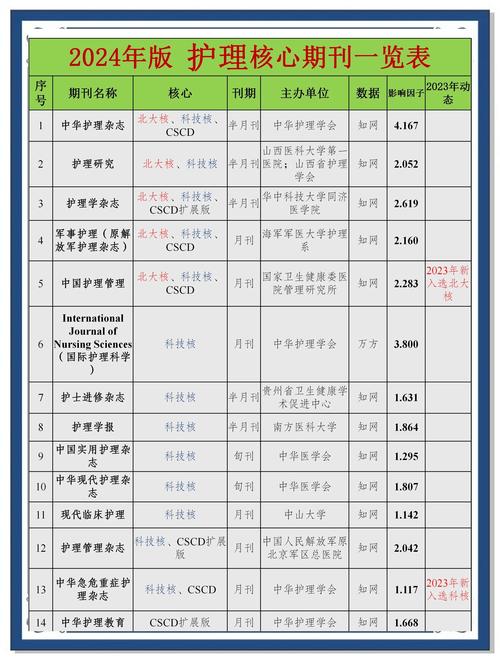 2024年版 护理核心期刊一览表

| 序号 | 期刊名称 | 核心 | 刊期 | 主办单位 | 数据 | 影响因子 | 2023年动态 |
|---|---|---|---|---|---|---|---|
| 1 | 中华护理杂志 | 北大核、科技核、CSCD | 半月刊 | 中华护理学会 | 知网 | 4.167 | |
| 2 | 护理研究 | 北大核、科技核 | 半月刊 | 山西医科大学第一医院；山西省护理学会 | 知网 | 2.052 | |
| 3 | 护理学杂志 | 北大核、科技核、CSCD扩展版 | 半月刊 | 华中科技大学同济医学院 | 知网 | 2.619 | |
| 4 | 军事护理（原解放军护理杂志） | 北大核、科技核、CSCD | 月刊 | 海军军医大学护理系 | 知网 | 2.160 | |
| 5 | 中国护理管理 | 北大核、科技核、CSCD | 月刊 | 国家卫生健康委医院管理研究所 | 知网 | 2.283 | 2023年新入选北大核 |
| 6 | International Journal of Nursing Sciences（国际护理科学） | 科技核 | 月刊 | 中华护理学会 | 万方 | 3.800 | |
| 7 | 护士进修杂志 | 科技核 | 半月刊 | 贵州省卫生健康学术促进中心 | 知网 | 1.631 | |
| 8 | 护理学报 | 科技核 | 半月刊 | 南方医科大学 | 知网 | 1.864 | |
| 9 | 中国实用护理杂志 | 科技核 | 旬刊 | 中华医学会 | 知网 | 1.295 | |
| 10 | 中华现代护理杂志 | 科技核 | 旬刊 | 中华医学会 | 知网 | 1.807 | |
| 11 | 现代临床护理 | 科技核 | 月刊 | 中山大学 | 知网 | 1.142 | |
| 12 | 护理管理杂志 | 科技核、CSCD扩展版 | 月刊 | 中国人民解放军原北京军区总医院 | 知网 | 2.042 | |
| 13 | 中华急危重症护理杂志 | 科技核、CSCD | 月刊 | 中华护理学会 | 知网 | 1.117 | 2023年新入选科核 |
| 14 | 中华护理教育 | CSCD扩展版 | 月刊 | 中华护理学会 | 知网 | 1.668 | |